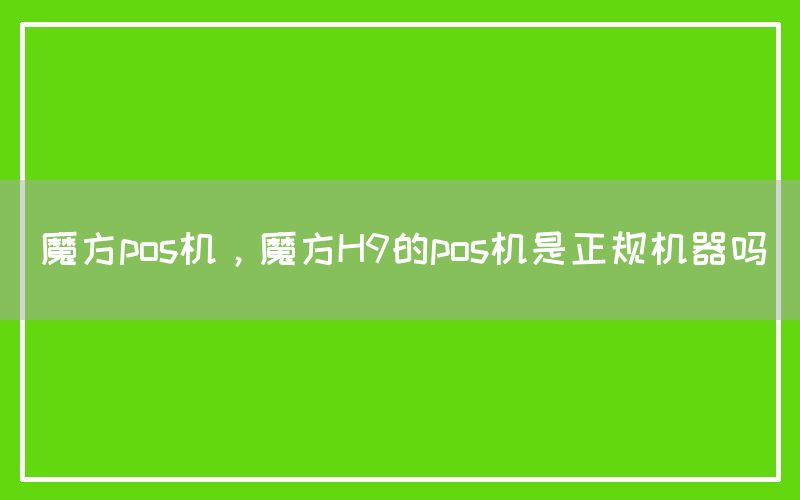 魔方pos机，魔方H9的pos机是正规机器吗